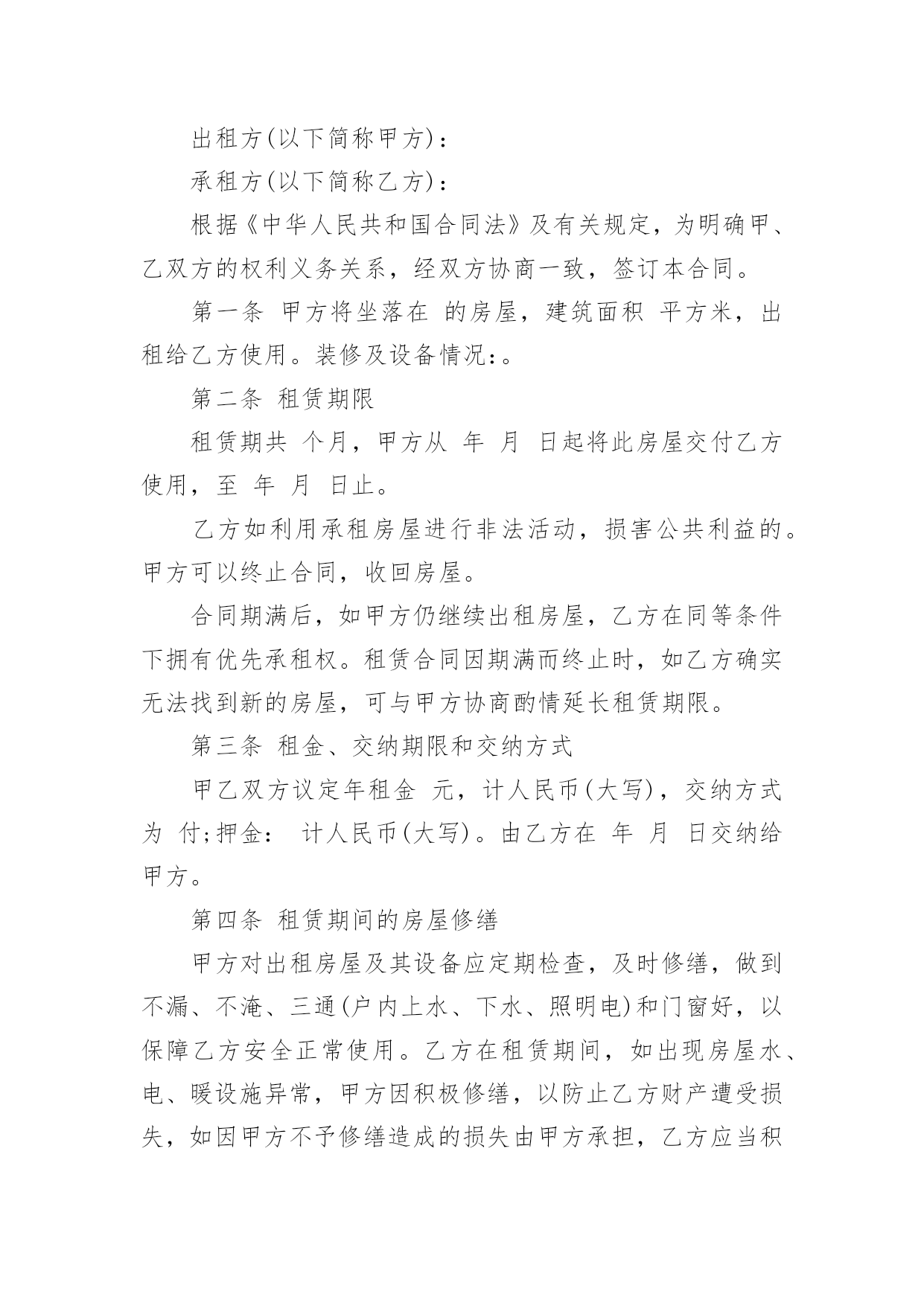 出租方(以下简称甲方)：

承租方(以下简称乙方)：

根据《中华人民共和国合同法》及有关规定，为明确甲、乙双方的权利义务关系，经双方协商一致，签订本合同。

第一条 甲方将坐落在 的房屋，建筑面积 平方米，出租给乙方使用。装修及设备情况:。

第二条 租赁期限

租赁期共 个月，甲方从 年 月 日起将此房屋交付乙方使用，至 年 月 日止。

乙方如利用承租房屋进行非法活动，损害公共利益的。甲方可以终止合同，收回房屋。

合同期满后，如甲方仍继续出租房屋，乙方在同等条件下拥有优先承租权。租赁合同因期满而终止时，如乙方确实无法找到新的房屋，可与甲方协商酌情延长租赁期限。

第三条 租金、交纳期限和交纳方式

甲乙双方议定年租金 元，计人民币(大写)，交纳方式为 付;押金: 计人民币(大写)。由乙方在 年 月 日交纳给甲方。

第四条 租赁期间的房屋修缮

甲方对出租房屋及其设备应定期检查，及时修缮，做到不漏、不淹、三通(户内上水、下水、照明电)和门窗好，以保障乙方安全正常使用。乙方在租赁期间，如出现房屋水、电、暖设施异常，甲方因积极修缮，以防止乙方财产遭受损失，如因甲方不予修缮造成的损失由甲方承担，乙方应当积